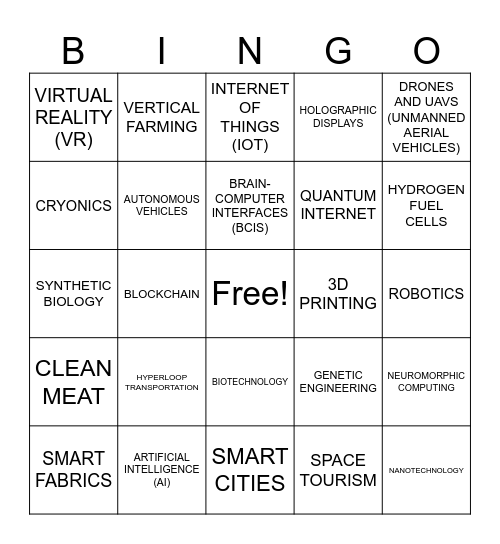 | B | I | N | G | O |
|---|---|---|---|---|
| VIRTUAL REALITY (VR) | VERTICAL FARMING | INTERNET OF THINGS (IOT) | HOLOGRAPHIC DISPLAYS | DRONES AND UAVS (UNMANNED AERIAL VEHICLES) |
| CRYONICS | AUTONOMOUS VEHICLES | BRAIN-COMPUTER INTERFACES (BCIS) | QUANTUM INTERNET | HYDROGEN FUEL CELLS |
| SYNTHETIC BIOLOGY | BLOCKCHAIN | Free! | 3D PRINTING | ROBOTICS |
| CLEAN MEAT | HYPERLOOP TRANSPORTATION | BIOTECHNOLOGY | GENETIC ENGINEERING | NEUROMORPHIC COMPUTING |
| SMART FABRICS | ARTIFICIAL INTELLIGENCE (AI) | SMART CITIES | SPACE TOURISM | NANOTECHNOLOGY |